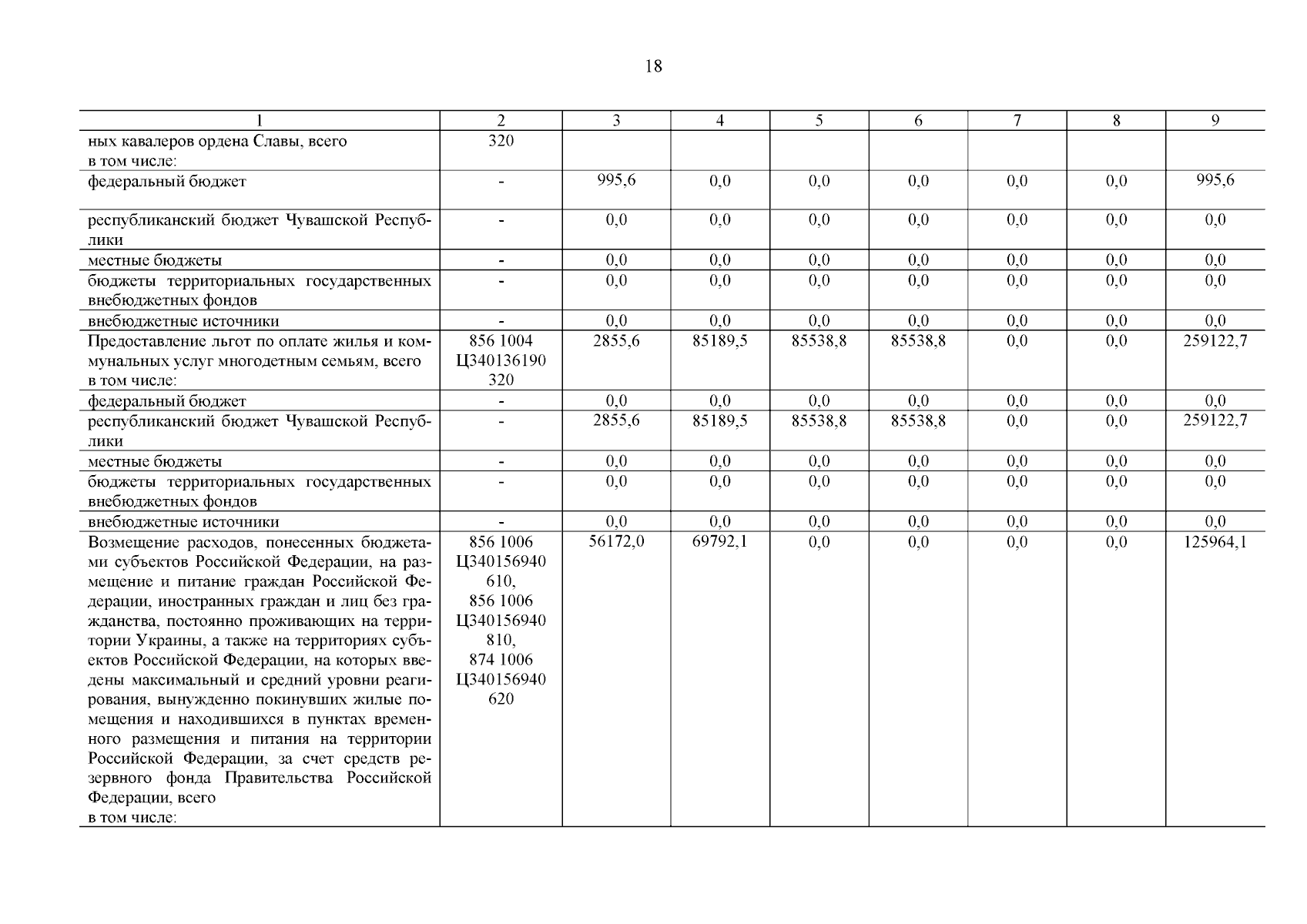 18

| 1 | 2 | 3 | 4 | 5 | 6 | 7 | 8 | 9 |
|---|---|---|---|---|---|---|---|---|
| ных кавалеров ордена Славы, всего в том числе: | 320 | | | | | | | |
| федеральный бюджет | - | 995,6 | 0,0 | 0,0 | 0,0 | 0,0 | 0,0 | 995,6 |
| республиканский бюджет Чувашской Республики | - | 0,0 | 0,0 | 0,0 | 0,0 | 0,0 | 0,0 | 0,0 |
| местные бюджеты | - | 0,0 | 0,0 | 0,0 | 0,0 | 0,0 | 0,0 | 0,0 |
| бюджеты территориальных государственных внебюджетных фондов | - | 0,0 | 0,0 | 0,0 | 0,0 | 0,0 | 0,0 | 0,0 |
| внебюджетные источники | - | 0,0 | 0,0 | 0,0 | 0,0 | 0,0 | 0,0 | 0,0 |
| Предоставление льгот по оплате жилья и коммунальных услуг многодетным семьям, всего в том числе: | 856 1004 Ц340136190 320 | 2855,6 | 85189,5 | 85538,8 | 85538,8 | 0,0 | 0,0 | 259122,7 |
| федеральный бюджет | - | 0,0 | 0,0 | 0,0 | 0,0 | 0,0 | 0,0 | 0,0 |
| республиканский бюджет Чувашской Республики | - | 2855,6 | 85189,5 | 85538,8 | 85538,8 | 0,0 | 0,0 | 259122,7 |
| местные бюджеты | - | 0,0 | 0,0 | 0,0 | 0,0 | 0,0 | 0,0 | 0,0 |
| бюджеты территориальных государственных внебюджетных фондов | - | 0,0 | 0,0 | 0,0 | 0,0 | 0,0 | 0,0 | 0,0 |
| внебюджетные источники | - | 0,0 | 0,0 | 0,0 | 0,0 | 0,0 | 0,0 | 0,0 |
| Возмещение расходов, понесенных бюджетами субъектов Российской Федерации, на размещение и питание граждан Российской Федерации, иностранных граждан и лиц без гражданства, постоянно проживающих на территории Украины, а также на территориях субъектов Российской Федерации, на которых введены максимальный и средний уровни реагирования, вынужденно покинувших жилые помещения и находившихся в пунктах временного размещения и питания на территории Российской Федерации, за счет средств резервного фонда Правительства Российской Федерации, всего в том числе: | 856 1006 Ц340156940 610, 856 1006 Ц340156940 810, 874 1006 Ц340156940 620 | 56172,0 | 69792,1 | 0,0 | 0,0 | 0,0 | 0,0 | 125964,1 |